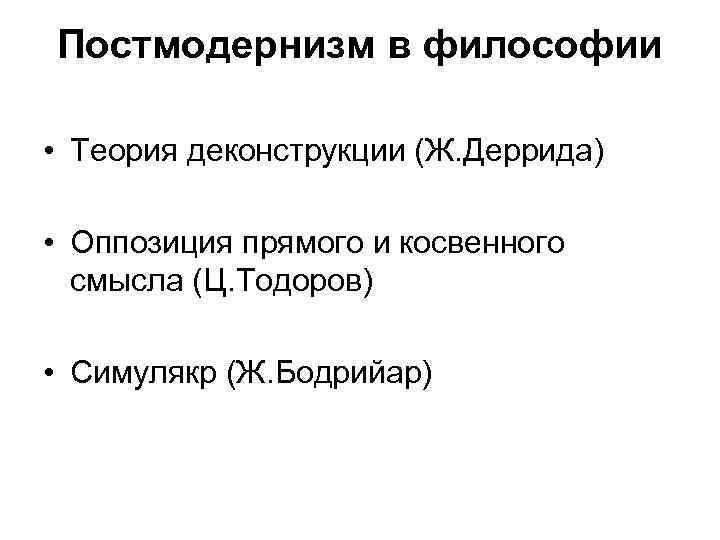 Постмодернизм в философии

• Теория деконструкции (Ж.Деррида)

• Оппозиция прямого и косвенного смысла (Ц.Тодоров)

• Симулякр (Ж.Бодрийар)